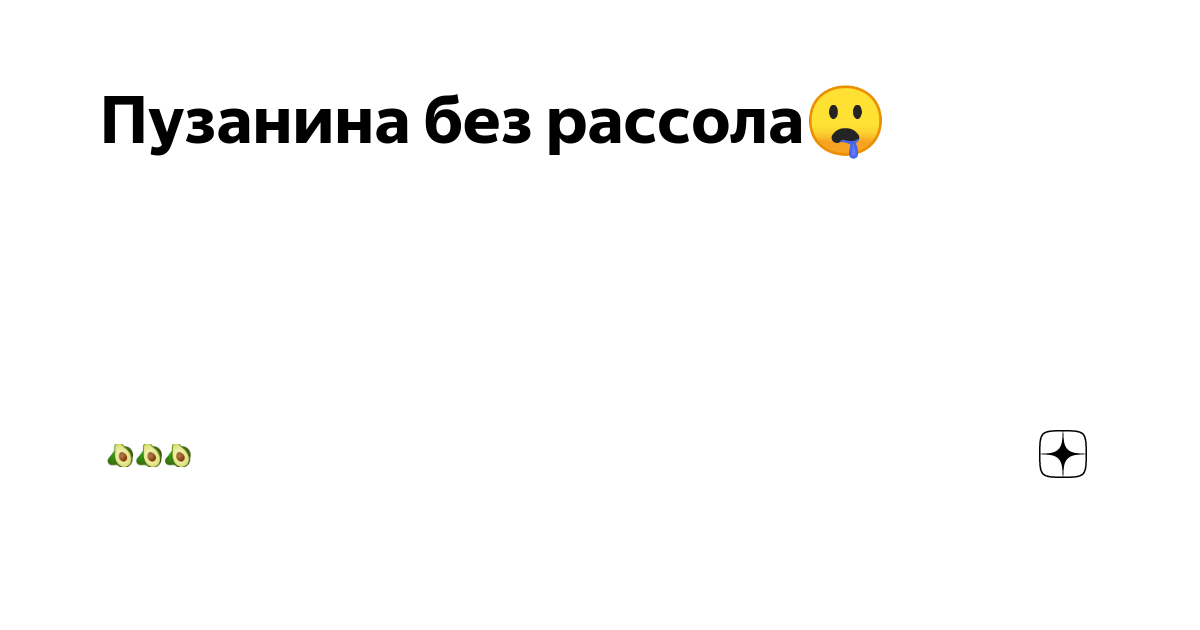 Пузанина без рассола🤤

🥑🥑🥑